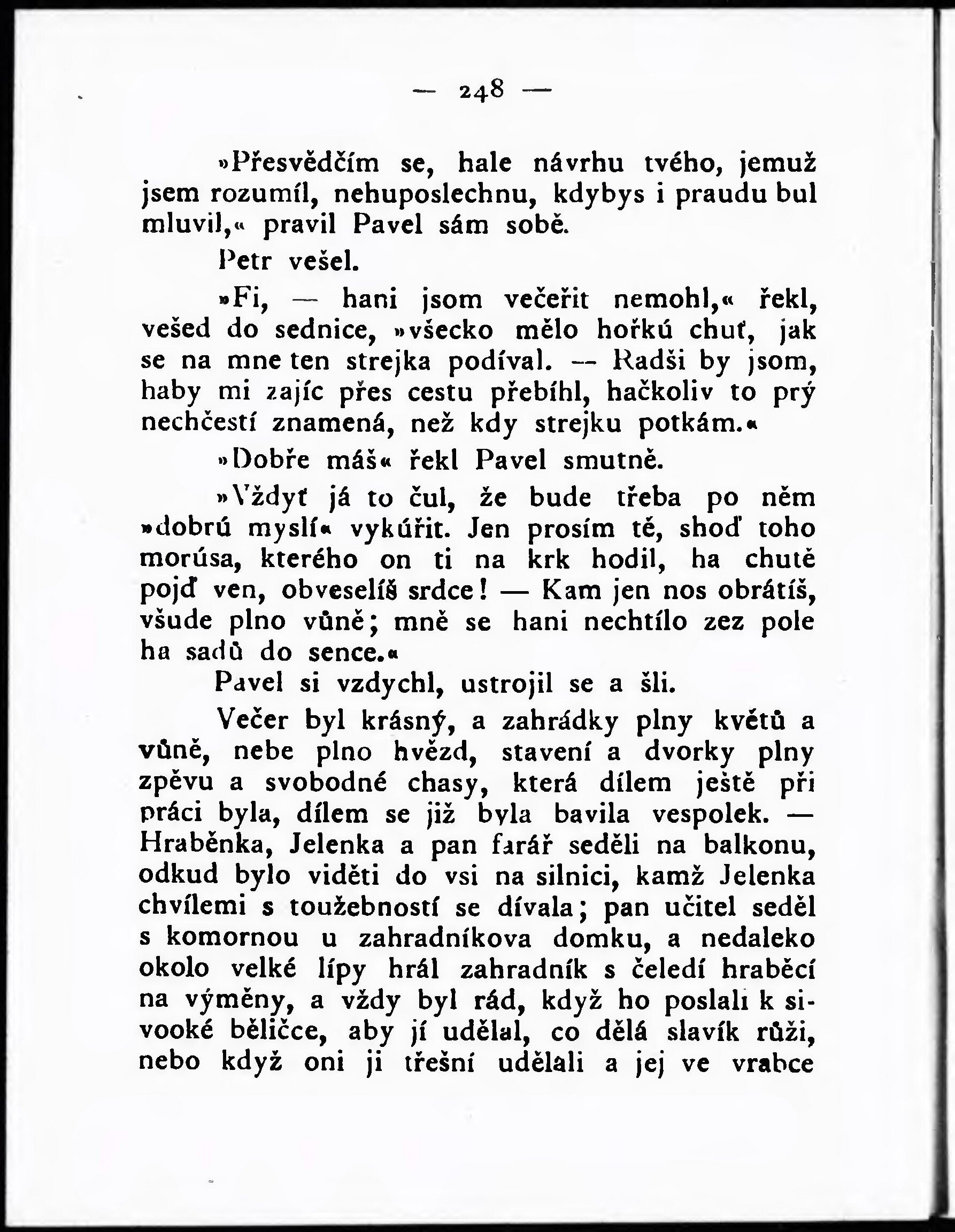 — 248 —

»Přesvědčím se, hale návrhu tvého, jemuž jsem rozumíl, nehuposlechnu, kdybys i praudu bul mluvil,« pravil Pavel sám sobě.

Petr vešel.

»Fi, — hani jsom večeřit nemohl,« řekl, vešed do sednice, »všecko mělo hořkú chuť, jak se na mne ten strejka podíval. — Radši by jsom, haby mi zajíc přes cestu přebíhl, hačkoliv to prý nechčestí znamená, než kdy strejku potkám.«

»Dobře máš« řekl Pavel smutně.

»Vždyť já to čul, že bude třeba po něm »dobrú myslí« vykúřit. Jen prosím tě, shoď toho morúsa, kterého on ti na krk hodil, ha chutě pojď ven, obveselíš srdce! — Kam jen nos obrátíš, všude plno vůně; mně se hani nechtílo zez pole ha sadů do sence.«

Pavel si vzdychl, ustrojil se a šli.

Večer byl krásný, a zahrádky plny květů a vůně, nebe plno hvězd, stavení a dvorky plny zpěvu a svobodné chasy, která dílem ještě při práci byla, dílem se již byla bavila vespolek. — Hraběnka, Jelenka a pan farář seděli na balkonu, odkud bylo viděti do vsi na silnici, kamž Jelenka chvílemi s toužebností se dívala; pan učitel seděl s komornou u zahradníkova domku, a nedaleko okolo velké lípy hrál zahradník s čeledí hraběcí na výměny, a vždy byl rád, když ho poslali k sivooké běličce, aby jí udělal, co dělá slavík růži, nebo když oni ji třešní udělali a jej ve vrabce